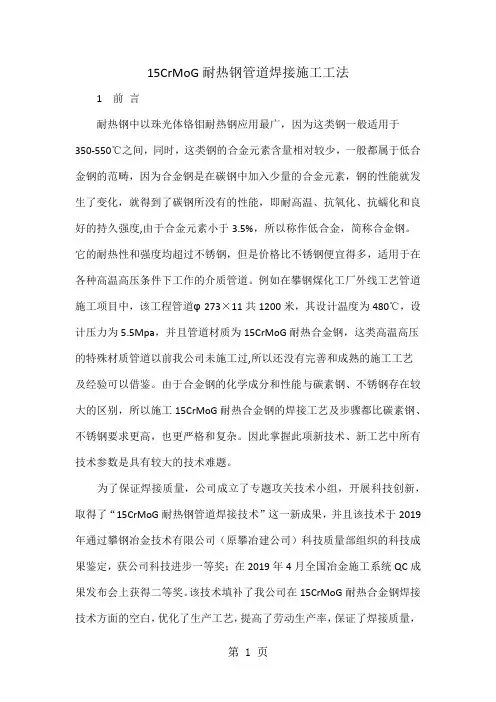 15CrMoG 耐热钢管道焊接施工工法

1 前 言

耐热钢中以珠光体铬钼耐热钢应用最广，因为这类钢一般适用于350-550℃之间，同时，这类钢的合金元素含量相对较少，一般都属于低合金钢的范畴，因为合金钢是在碳钢中加入少量的合金元素，钢的性能就发生了变化，就得到了碳钢所没有的性能，即耐高温、抗氧化、抗蠕化和良好的持久强度,由于合金元素小于 3.5%，所以称作低合金，简称合金钢。它的耐热性和强度均超过不锈钢，但是价格比不锈钢便宜得多，适用于在各种高温高压条件下工作的介质管道。例如在攀钢煤化工厂外线工艺管道施工项目中，该工程管道φ 273×11 共 1200 米，其设计温度为 480℃，设计压力为 5.5Mpa，并且管道材质为 15CrMoG 耐热合金钢，这类高温高压的特殊材质管道以前我公司未施工过,所以还没有完善和成熟的施工工艺及经验可以借鉴。由于合金钢的化学成分和性能与碳素钢、不锈钢存在较大的区别，所以施工 15CrMoG 耐热合金钢的焊接工艺及步骤都比碳素钢、不锈钢要求更高，也更严格和复杂。因此掌握此项新技术、新工艺中所有技术参数是具有较大的技术难题。

为了保证焊接质量，公司成立了专题攻关技术小组，开展科技创新，取得了“15CrMoG 耐热钢管道焊接技术”这一新成果，并且该技术于 2019 年通过攀钢冶金技术有限公司（原攀冶建公司）科技质量部组织的科技成果鉴定，获公司科技进步一等奖；在 2019 年 4 月全国冶金施工系统 QC 成果发布会上获得二等奖。该技术填补了我公司在 15CrMoG 耐热合金钢焊接技术方面的空白，优化了生产工艺，提高了劳动生产率，保证了焊接质量，

第 1 页